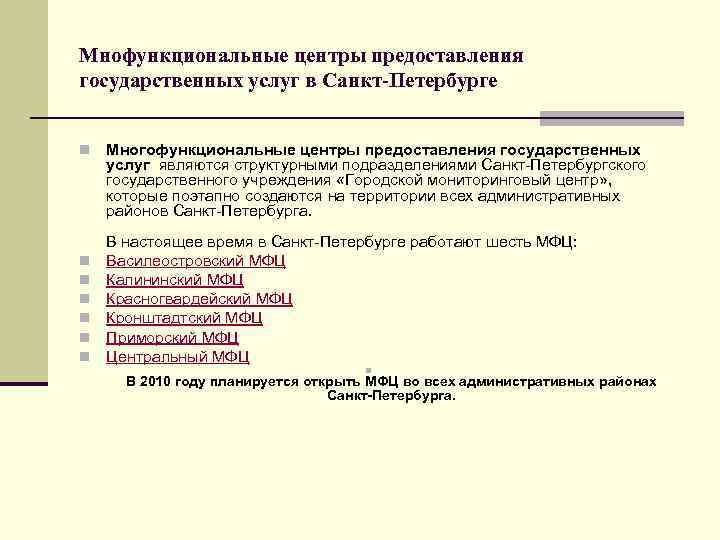 Мнофункциональные центры предоставления государственных услуг в Санкт-Петербурге

• Многофункциональные центры предоставления государственных услуг являются структурными подразделениями Санкт-Петербургского государственного учреждения «Городской мониторинговый центр», которые поэтапно создаются на территории всех административных районов Санкт-Петербурга.

В настоящее время в Санкт-Петербурге работают шесть МФЦ:

• Василеостровский МФЦ
• Калининский МФЦ
• Красногвардейский МФЦ
• Кронштадтский МФЦ
• Приморский МФЦ
• Центральный МФЦ

В 2010 году планируется открыть МФЦ во всех административных районах Санкт-Петербурга.